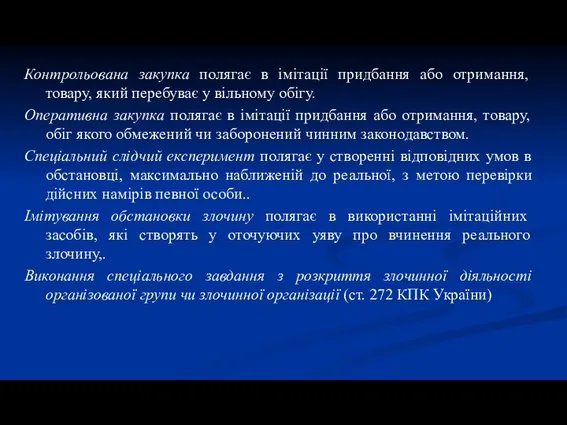 Контрольована закупка полягає в імітації придбання або отримання, товару, який перебуває у вільному обігу.

Оперативна закупка полягає в імітації придбання або отримання, товару, обіг якого обмежений чи заборонений чинним законодавством.

Спеціальний слідчий експеримент полягає у створенні відповідних умов в обстановці, максимально наближеній до реальної, з метою перевірки дійсних намірів певної особи..

Імітування обстановки злочину полягає в використанні імітаційних засобів, які створять у оточуючих уяву про вчинення реального злочину,.

Виконання спеціального завдання з розкриття злочинної діяльності організованої групи чи злочинної організації (ст. 272 КПК України)